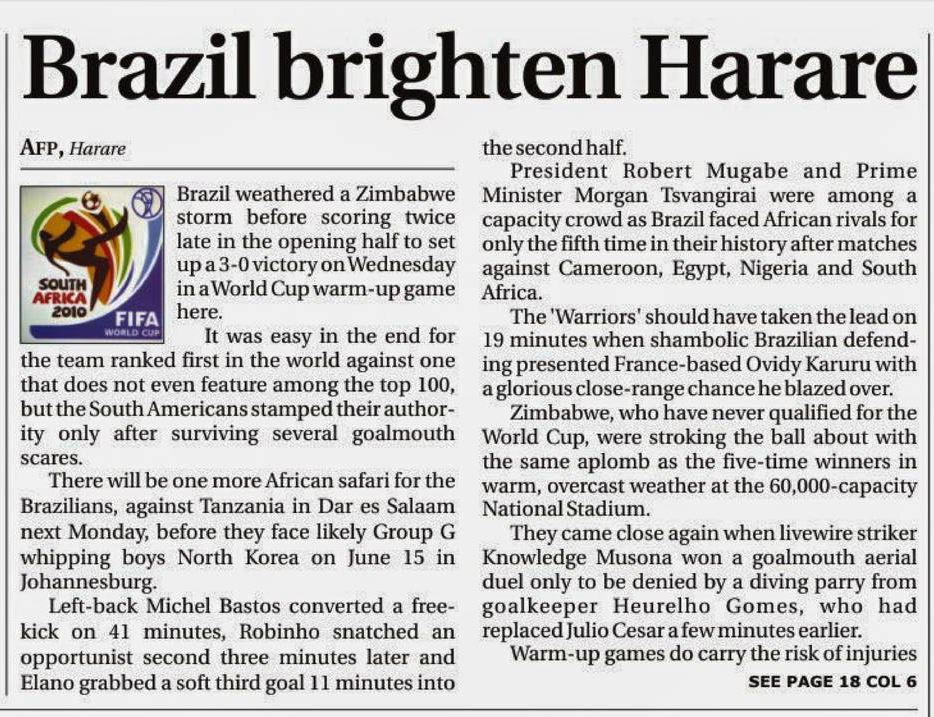 Brazil brighten Harare

AFP, Harare

SOUTH AFRICA 2010 FIFA WORLD CUP

Brazil weathered a Zimbabwe storm before scoring twice late in the opening half to set up a 3-0 victory on Wednesday in a World Cup warm-up game here.

It was easy in the end for the team ranked first in the world against one that does not even feature among the top 100, but the South Americans stamped their authority only after surviving several goalmouth scares.

There will be one more African safari for the Brazilians, against Tanzania in Dar es Salaam next Monday, before they face likely Group G whipping boys North Korea on June 15 in Johannesburg.

Left-back Michel Bastos converted a free-kick on 41 minutes, Robinho snatched an opportunist second three minutes later and Elano grabbed a soft third goal 11 minutes into the second half.

President Robert Mugabe and Prime Minister Morgan Tsvangirai were among a capacity crowd as Brazil faced African rivals for only the fifth time in their history after matches against Cameroon, Egypt, Nigeria and South Africa.

The 'Warriors' should have taken the lead on 19 minutes when shambolic Brazilian defending presented France-based Ovidy Karuru with a glorious close-range chance he blazed over.

Zimbabwe, who have never qualified for the World Cup, were stroking the ball about with the same aplomb as the five-time winners in warm, overcast weather at the 60,000-capacity National Stadium.

They came close again when livewire striker Knowledge Musona won a goalmouth aerial duel only to be denied by a diving parry from goalkeeper Heurelho Gomes, who had replaced Julio Cesar a few minutes earlier.

Warm-up games do carry the risk of injuries

SEE PAGE 18 COL 6